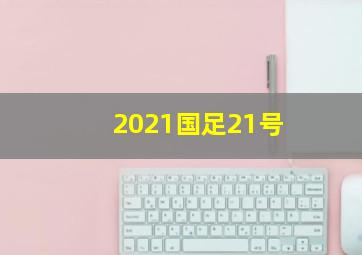 2021国足21号